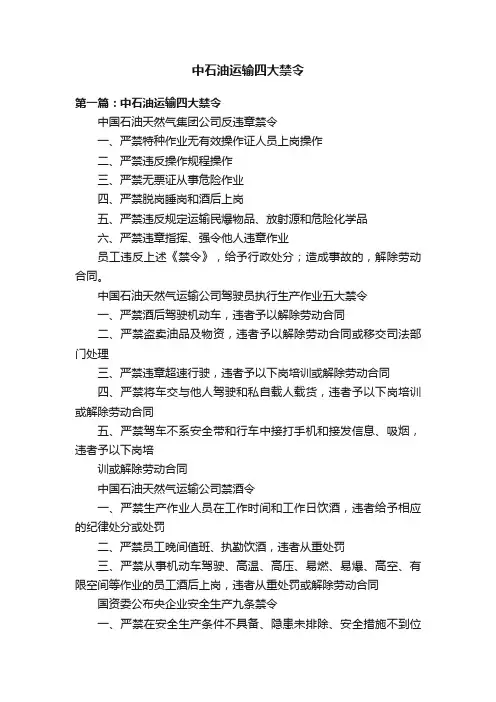 中石油运输四大禁令

第一篇：中石油运输四大禁令

中国石油天然气集团公司反违章禁令

一、严禁特种作业无有效操作证人员上岗操作

二、严禁违反操作规程操作

三、严禁无票证从事危险作业

四、严禁脱岗睡岗和酒后上岗

五、严禁违反规定运输民爆物品、放射源和危险化学品

六、严禁违章指挥、强令他人违章作业

员工违反上述《禁令》，给予行政处分；造成事故的，解除劳动合同。

中国石油天然气运输公司驾驶员执行生产作业五大禁令

一、严禁酒后驾驶机动车，违者予以解除劳动合同

二、严禁盗卖油品及物资，违者予以解除劳动合同或移交司法部门处理

三、严禁违章超速行驶，违者予以下岗培训或解除劳动合同

四、严禁将车交与他人驾驶和私自载人载货，违者予以下岗培训或解除劳动合同

五、严禁驾车不系安全带和行车中接打手机和接发信息、吸烟，违者予以下岗培

训或解除劳动合同

中国石油天然气运输公司禁酒令

一、严禁生产作业人员在工作时间和工作日饮酒，违者给予相应的纪律处分或处罚

二、严禁员工晚间值班、执勤饮酒，违者从重处罚

三、严禁从事机动车驾驶、高温、高压、易燃、易爆、高空、有限空间等作业的员工酒后上岗，违者从重处罚或解除劳动合同

国资委公布央企业安全生产九条禁令

一、严禁在安全生产条件不具备、隐患未排除、安全措施不到位